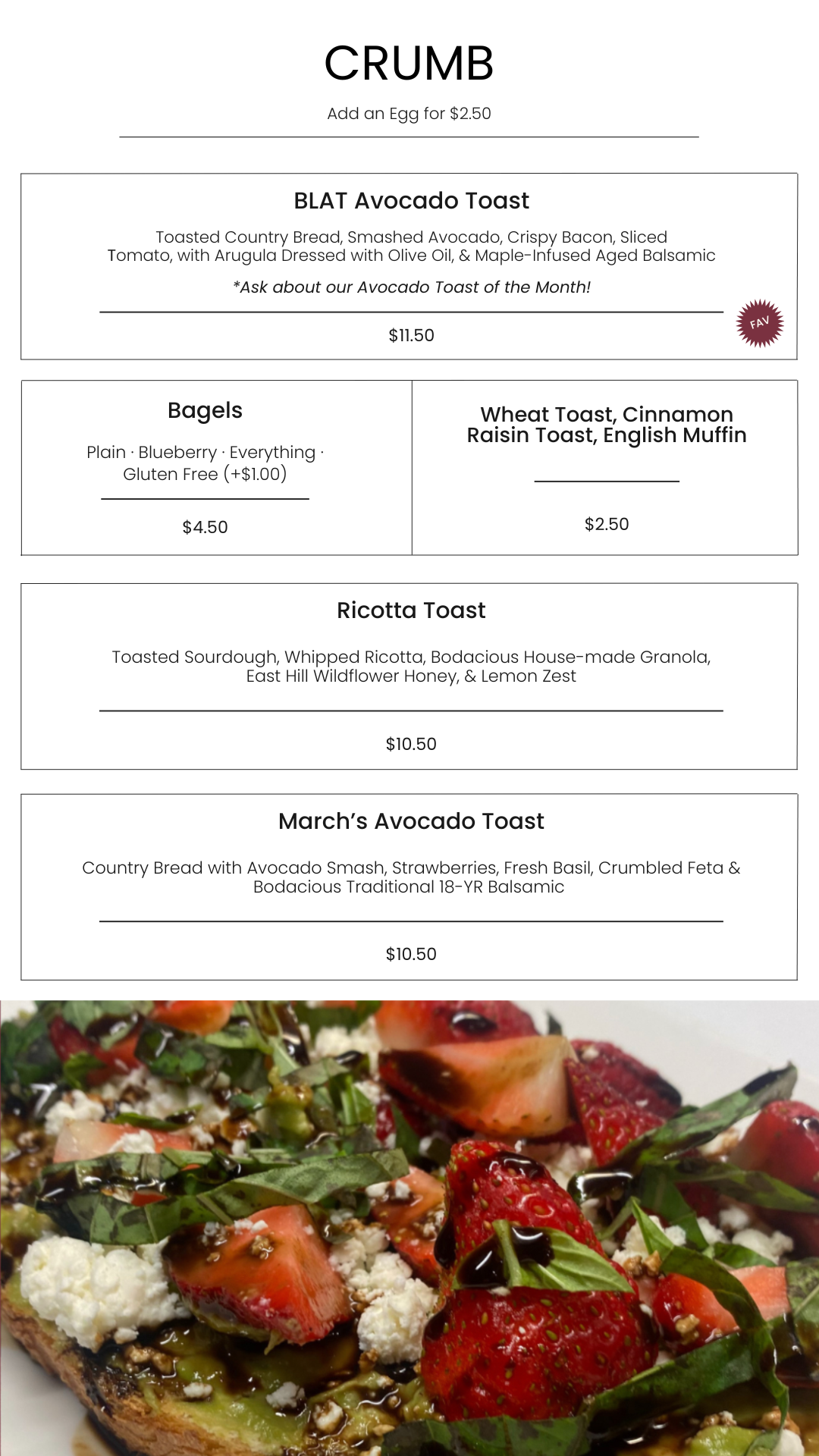 CRUMB

Add an Egg for $2.50

BLAT Avocado Toast

Toasted Country Bread, Smashed Avocado, Crispy Bacon, Sliced Tomato, with Arugula Dressed with Olive Oil, & Maple-Infused Aged Balsamic

*Ask about our Avocado Toast of the Month!

$11.50

FAV

Bagels

Plain · Blueberry · Everything · Gluten Free (+$1.00)

$4.50

Wheat Toast, Cinnamon Raisin Toast, English Muffin

$2.50

Ricotta Toast

Toasted Sourdough, Whipped Ricotta, Bodacious House-made Granola, East Hill Wildflower Honey, & Lemon Zest

$10.50

March's Avocado Toast

Country Bread with Avocado Smash, Strawberries, Fresh Basil, Crumbled Feta & Bodacious Traditional 18-YR Balsamic

$10.50